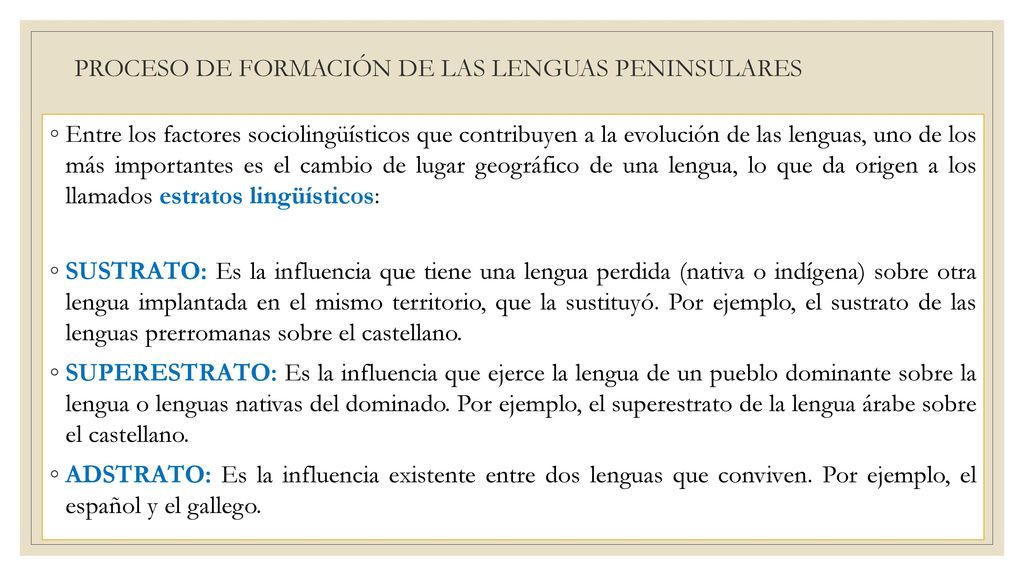 PROCESO DE FORMACIÓN DE LAS LENGUAS PENINSULARES

◦ Entre los factores sociolingüísticos que contribuyen a la evolución de las lenguas, uno de los más importantes es el cambio de lugar geográfico de una lengua, lo que da origen a los llamados estratos lingüísticos:

◦ SUSTRATO: Es la influencia que tiene una lengua perdida (nativa o indígena) sobre otra lengua implantada en el mismo territorio, que la sustituyó. Por ejemplo, el sustrato de las lenguas prerromanas sobre el castellano.

◦ SUPERESTRATO: Es la influencia que ejerce la lengua de un pueblo dominante sobre la lengua o lenguas nativas del dominado. Por ejemplo, el superestrato de la lengua árabe sobre el castellano.

◦ ADSTRATO: Es la influencia existente entre dos lenguas que conviven. Por ejemplo, el español y el gallego.